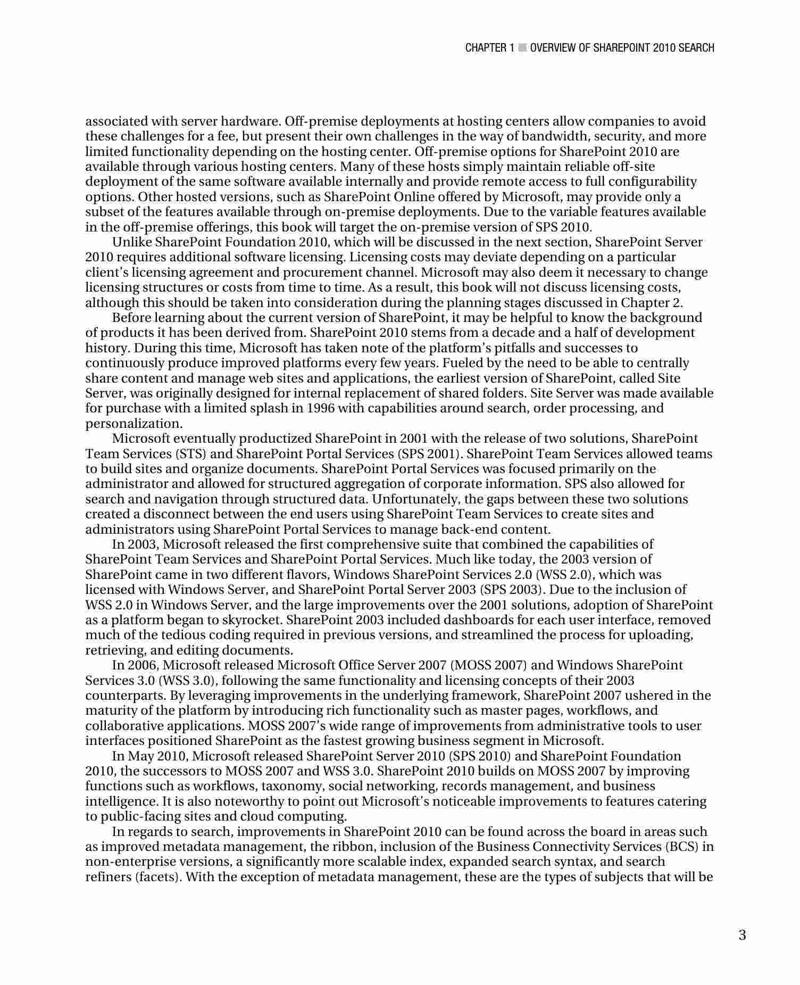 CHAPTER 1 ■ OVERVIEW OF SHAREPOINT 2010 SEARCH

associated with server hardware. Off-premise deployments at hosting centers allow companies to avoid these challenges for a fee, but present their own challenges in the way of bandwidth, security, and more limited functionality depending on the hosting center. Off-premise options for SharePoint 2010 are available through various hosting centers. Many of these hosts simply maintain reliable off-site deployment of the same software available internally and provide remote access to full configurability options. Other hosted versions, such as SharePoint Online offered by Microsoft, may provide only a subset of the features available through on-premise deployments. Due to the variable features available in the off-premise offerings, this book will target the on-premise version of SPS 2010.

Unlike SharePoint Foundation 2010, which will be discussed in the next section, SharePoint Server 2010 requires additional software licensing. Licensing costs may deviate depending on a particular client's licensing agreement and procurement channel. Microsoft may also deem it necessary to change licensing structures or costs from time to time. As a result, this book will not discuss licensing costs, although this should be taken into consideration during the planning stages discussed in Chapter 2.

Before learning about the current version of SharePoint, it may be helpful to know the background of products it has been derived from. SharePoint 2010 stems from a decade and a half of development history. During this time, Microsoft has taken note of the platform's pitfalls and successes to continuously produce improved platforms every few years. Fueled by the need to be able to centrally share content and manage web sites and applications, the earliest version of SharePoint, called Site Server, was originally designed for internal replacement of shared folders. Site Server was made available for purchase with a limited splash in 1996 with capabilities around search, order processing, and personalization.

Microsoft eventually productized SharePoint in 2001 with the release of two solutions, SharePoint Team Services (STS) and SharePoint Portal Services (SPS 2001). SharePoint Team Services allowed teams to build sites and organize documents. SharePoint Portal Services was focused primarily on the administrator and allowed for structured aggregation of corporate information. SPS also allowed for search and navigation through structured data. Unfortunately, the gaps between these two solutions created a disconnect between the end users using SharePoint Team Services to create sites and administrators using SharePoint Portal Services to manage back-end content.

In 2003, Microsoft released the first comprehensive suite that combined the capabilities of SharePoint Team Services and SharePoint Portal Services. Much like today, the 2003 version of SharePoint came in two different flavors, Windows SharePoint Services 2.0 (WSS 2.0), which was licensed with Windows Server, and SharePoint Portal Server 2003 (SPS 2003). Due to the inclusion of WSS 2.0 in Windows Server, and the large improvements over the 2001 solutions, adoption of SharePoint as a platform began to skyrocket. SharePoint 2003 included dashboards for each user interface, removed much of the tedious coding required in previous versions, and streamlined the process for uploading, retrieving, and editing documents.

In 2006, Microsoft released Microsoft Office Server 2007 (MOSS 2007) and Windows SharePoint Services 3.0 (WSS 3.0), following the same functionality and licensing concepts of their 2003 counterparts. By leveraging improvements in the underlying framework, SharePoint 2007 ushered in the maturity of the platform by introducing rich functionality such as master pages, workflows, and collaborative applications. MOSS 2007's wide range of improvements from administrative tools to user interfaces positioned SharePoint as the fastest growing business segment in Microsoft.

In May 2010, Microsoft released SharePoint Server 2010 (SPS 2010) and SharePoint Foundation 2010, the successors to MOSS 2007 and WSS 3.0. SharePoint 2010 builds on MOSS 2007 by improving functions such as workflows, taxonomy, social networking, records management, and business intelligence. It is also noteworthy to point out Microsoft's noticeable improvements to features catering to public-facing sites and cloud computing.

In regards to search, improvements in SharePoint 2010 can be found across the board in areas such as improved metadata management, the ribbon, inclusion of the Business Connectivity Services (BCS) in non-enterprise versions, a significantly more scalable index, expanded search syntax, and search refiners (facets). With the exception of metadata management, these are the types of subjects that will be

3